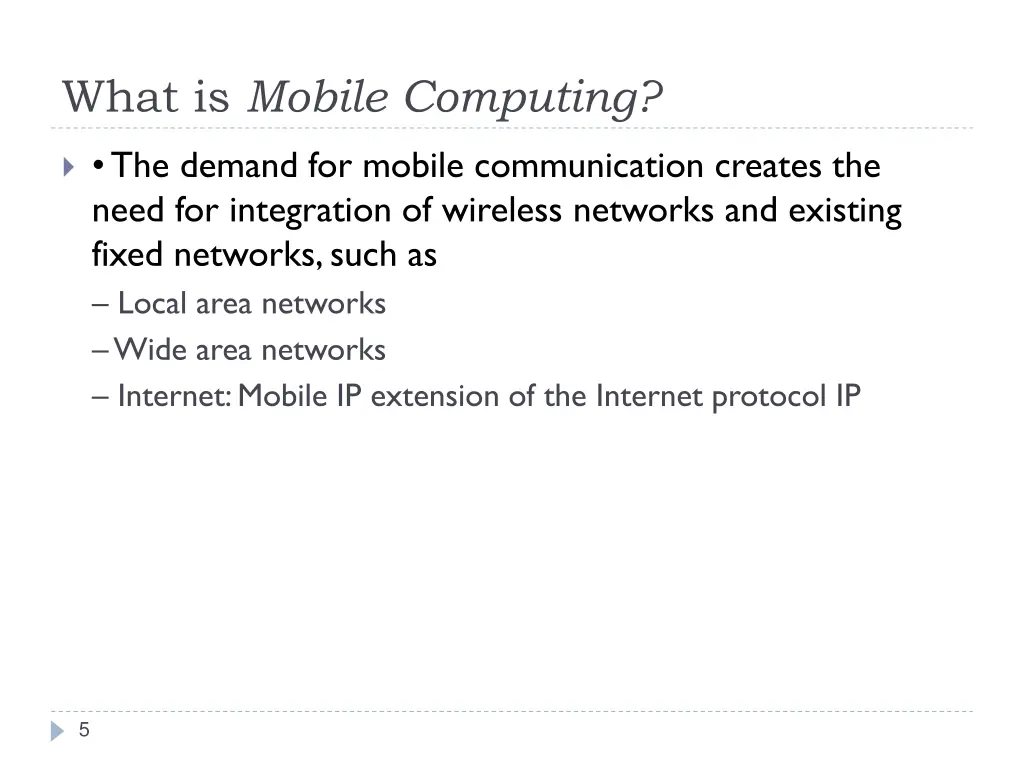 What is Mobile Computing?

• The demand for mobile communication creates the need for integration of wireless networks and existing fixed networks, such as

– Local area networks

– Wide area networks

– Internet: Mobile IP extension of the Internet protocol IP

5